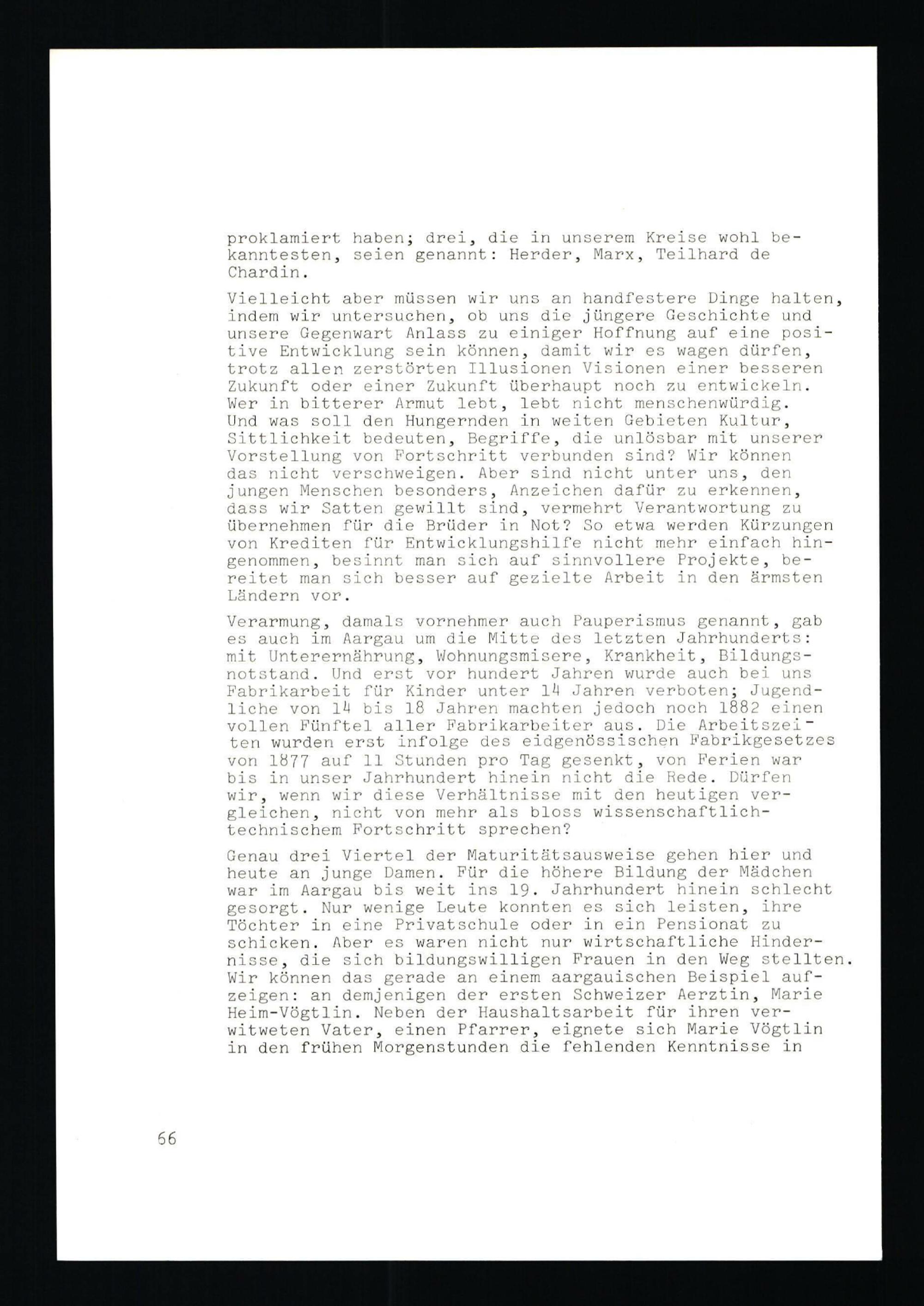 proklamiert haben; drei, die in unserem Kreise wohl bekanntesten, seien genannt: Herder, Marx, Teilhard de Chardin.

Vielleicht aber müssen wir uns an handfestere Dinge halten, indem wir untersuchen, ob uns die jüngere Geschichte und unsere Gegenwart Anlass zu einiger Hoffnung auf eine positive Entwicklung sein können, damit wir es wagen dürfen, trotz allen zerstörten Illusionen Visionen einer besseren Zukunft oder einer Zukunft überhaupt noch zu entwickeln. Wer in bitterer Armut lebt, lebt nicht menschenwürdig. Und was soll den Hungernden in weiten Gebieten Kultur, Sittlichkeit bedeuten, Begriffe, die unlösbar mit unserer Vorstellung von Fortschritt verbunden sind? Wir können das nicht verschweigen. Aber sind nicht unter uns, den jungen Menschen besonders, Anzeichen dafür zu erkennen, dass wir Satten gewillt sind, vermehrt Verantwortung zu übernehmen für die Brüder in Not? So etwa werden Kürzungen von Krediten für Entwicklungshilfe nicht mehr einfach hingenommen, besinnt man sich auf sinnvollere Projekte, bereitet man sich besser auf gezielte Arbeit in den ärmsten Ländern vor.

Verarmung, damals vornehmer auch Pauperismus genannt, gab es auch im Aargau um die Mitte des letzten Jahrhunderts: mit Unterernährung, Wohnungsmisere, Krankheit, Bildungsnotstand. Und erst vor hundert Jahren wurde auch bei uns Fabrikarbeit für Kinder unter 14 Jahren verboten; Jugendliche von 14 bis 18 Jahren machten jedoch noch 1882 einen vollen Fünftel aller Fabrikarbeiter aus. Die Arbeitszeiten wurden erst infolge des eidgenössischen Fabrikgesetzes von 1877 auf 11 Stunden pro Tag gesenkt, von Ferien war bis in unser Jahrhundert hinein nicht die Rede. Dürfen wir, wenn wir diese Verhältnisse mit den heutigen vergleichen, nicht von mehr als bloss wissenschaftlich-technischem Fortschritt sprechen?

Genau drei Viertel der Maturitätsausweise gehen hier und heute an junge Damen. Für die höhere Bildung der Mädchen war im Aargau bis weit ins 19. Jahrhundert hinein schlecht gesorgt. Nur wenige Leute konnten es sich leisten, ihre Töchter in eine Privatschule oder in ein Pensionat zu schicken. Aber es waren nicht nur wirtschaftliche Hindernisse, die sich bildungswilligen Frauen in den Weg stellten. Wir können das gerade an einem aargauischen Beispiel aufzeigen: an demjenigen der ersten Schweizer Aerztin, Marie Heim-Vögtlin. Neben der Haushaltsarbeit für ihren verwitweten Vater, einen Pfarrer, eignete sich Marie Vögtlin in den frühen Morgenstunden die fehlenden Kenntnisse in

66